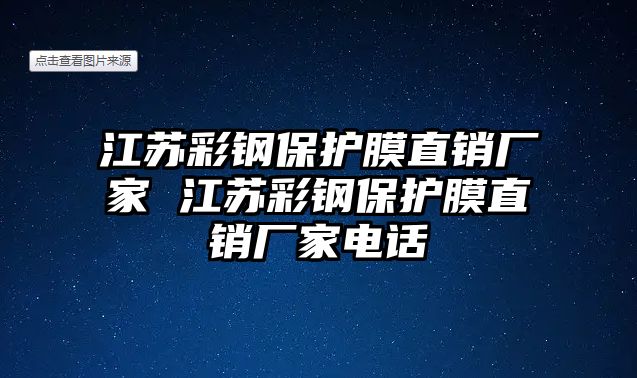 点击查看图片来源

江苏彩钢保护膜直销厂家 江苏彩钢保护膜直销厂家电话